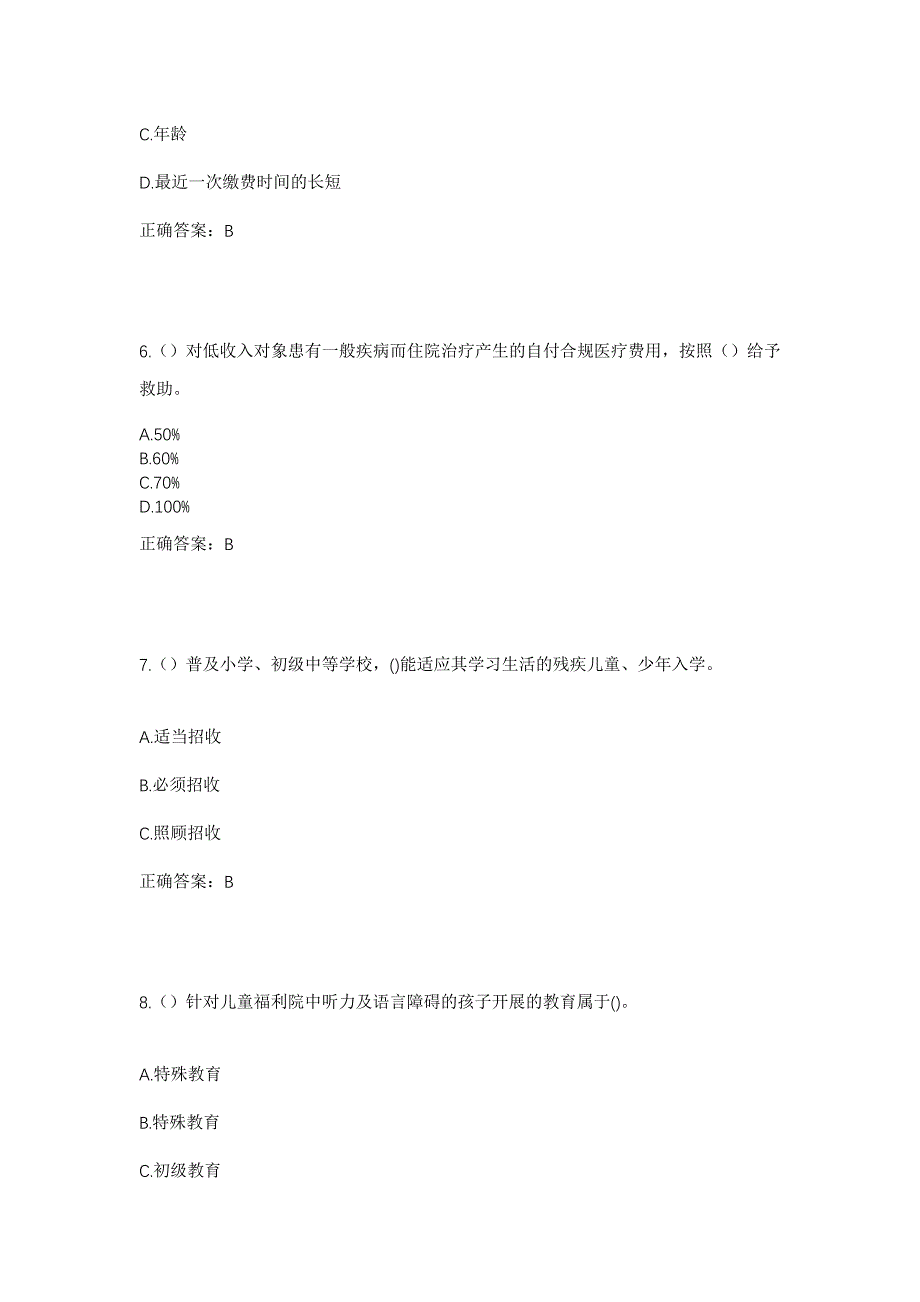 C.年龄

D.最近一次缴费时间的长短

正确答案：B

6.（）对低收入对象患有一般疾病而住院治疗产生的自付合规医疗费用，按照（）给予救助。

A.50%
B.60%
C.70%
D.100%

正确答案：B

7.（）普及小学、初级中等学校，()能适应其学习生活的残疾儿童、少年入学。

A.适当招收

B.必须招收

C.照顾招收

正确答案：B

8.（）针对儿童福利院中听力及语言障碍的孩子开展的教育属于()。

A.特殊教育

B.特殊教育

C.初级教育